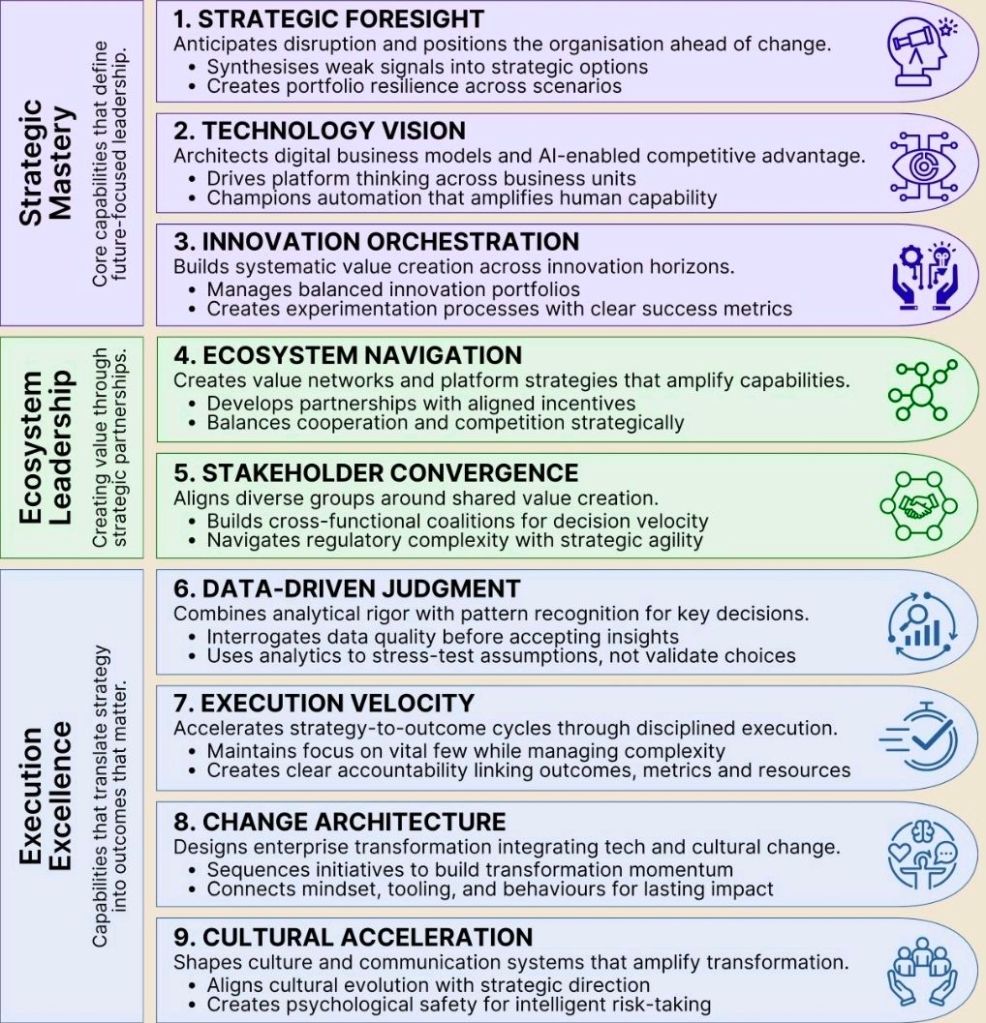 Strategic Mastery
Core capabilities that define future-focused leadership.

1. STRATEGIC FORESIGHT
Anticipates disruption and positions the organisation ahead of change.
• Synthesises weak signals into strategic options
• Creates portfolio resilience across scenarios

2. TECHNOLOGY VISION
Architects digital business models and AI-enabled competitive advantage.
• Drives platform thinking across business units
• Champions automation that amplifies human capability

3. INNOVATION ORCHESTRATION
Builds systematic value creation across innovation horizons.
• Manages balanced innovation portfolios
• Creates experimentation processes with clear success metrics

Ecosystem Leadership
Creating value through strategic partnerships.

4. ECOSYSTEM NAVIGATION
Creates value networks and platform strategies that amplify capabilities.
• Develops partnerships with aligned incentives
• Balances cooperation and competition strategically

5. STAKEHOLDER CONVERGENCE
Aligns diverse groups around shared value creation.
• Builds cross-functional coalitions for decision velocity
• Navigates regulatory complexity with strategic agility

Execution Excellence
Capabilities that translate strategy into outcomes that matter.

6. DATA-DRIVEN JUDGMENT
Combines analytical rigor with pattern recognition for key decisions.
• Interrogates data quality before accepting insights
• Uses analytics to stress-test assumptions, not validate choices

7. EXECUTION VELOCITY
Accelerates strategy-to-outcome cycles through disciplined execution.
• Maintains focus on vital few while managing complexity
• Creates clear accountability linking outcomes, metrics and resources

8. CHANGE ARCHITECTURE
Designs enterprise transformation integrating tech and cultural change.
• Sequences initiatives to build transformation momentum
• Connects mindset, tooling, and behaviours for lasting impact

9. CULTURAL ACCELERATION
Shapes culture and communication systems that amplify transformation.
• Aligns cultural evolution with strategic direction
• Creates psychological safety for intelligent risk-taking